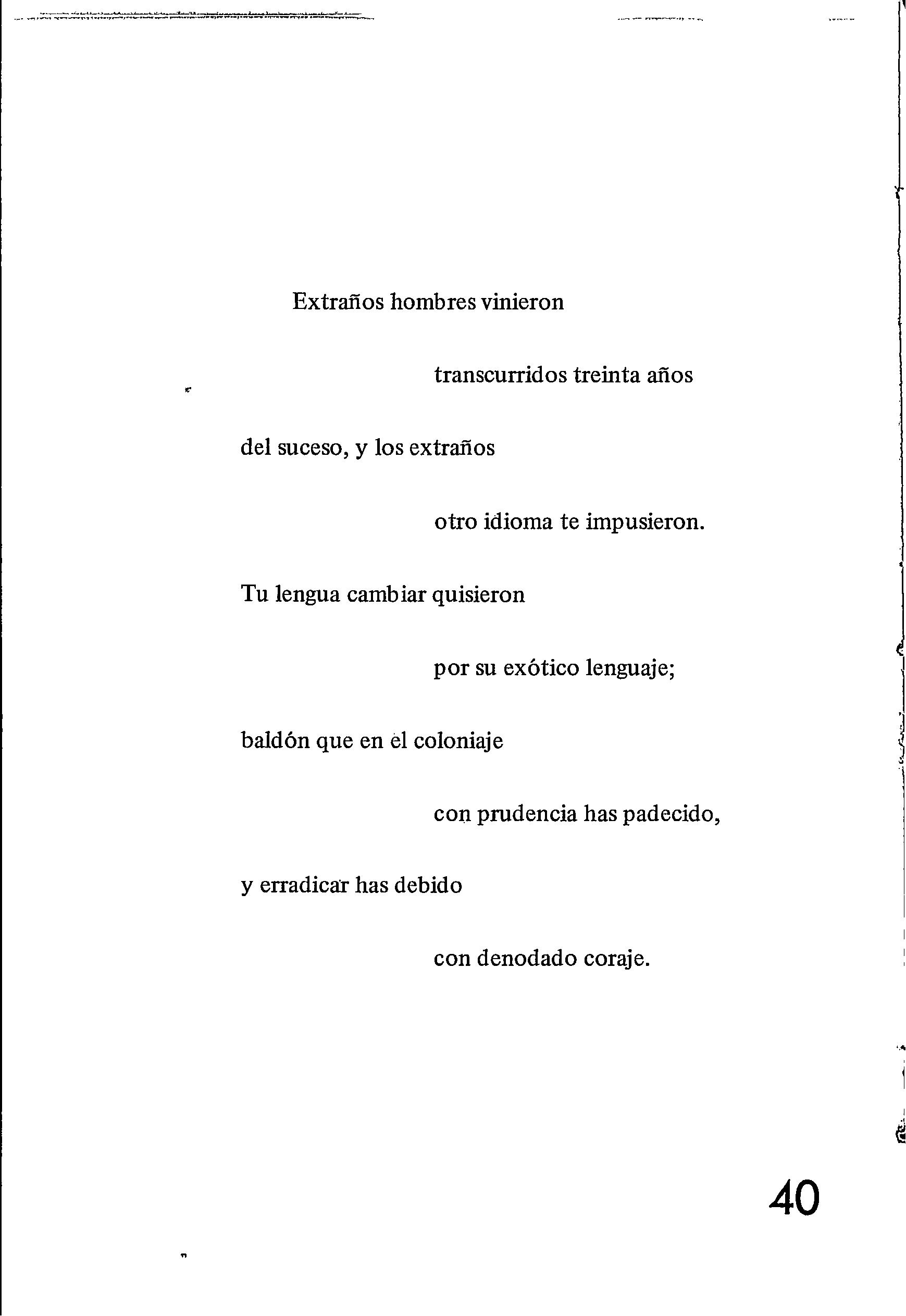 Extraños hombres vinieron

transcurridos treinta años

del suceso, y los extraños

otro idioma te impusieron.

Tu lengua cambiar quisieron

por su exótico lenguaje;

baldón que en el coloniaje

con prudencia has padecido,

y erradicar has debido

con denodado coraje.

40